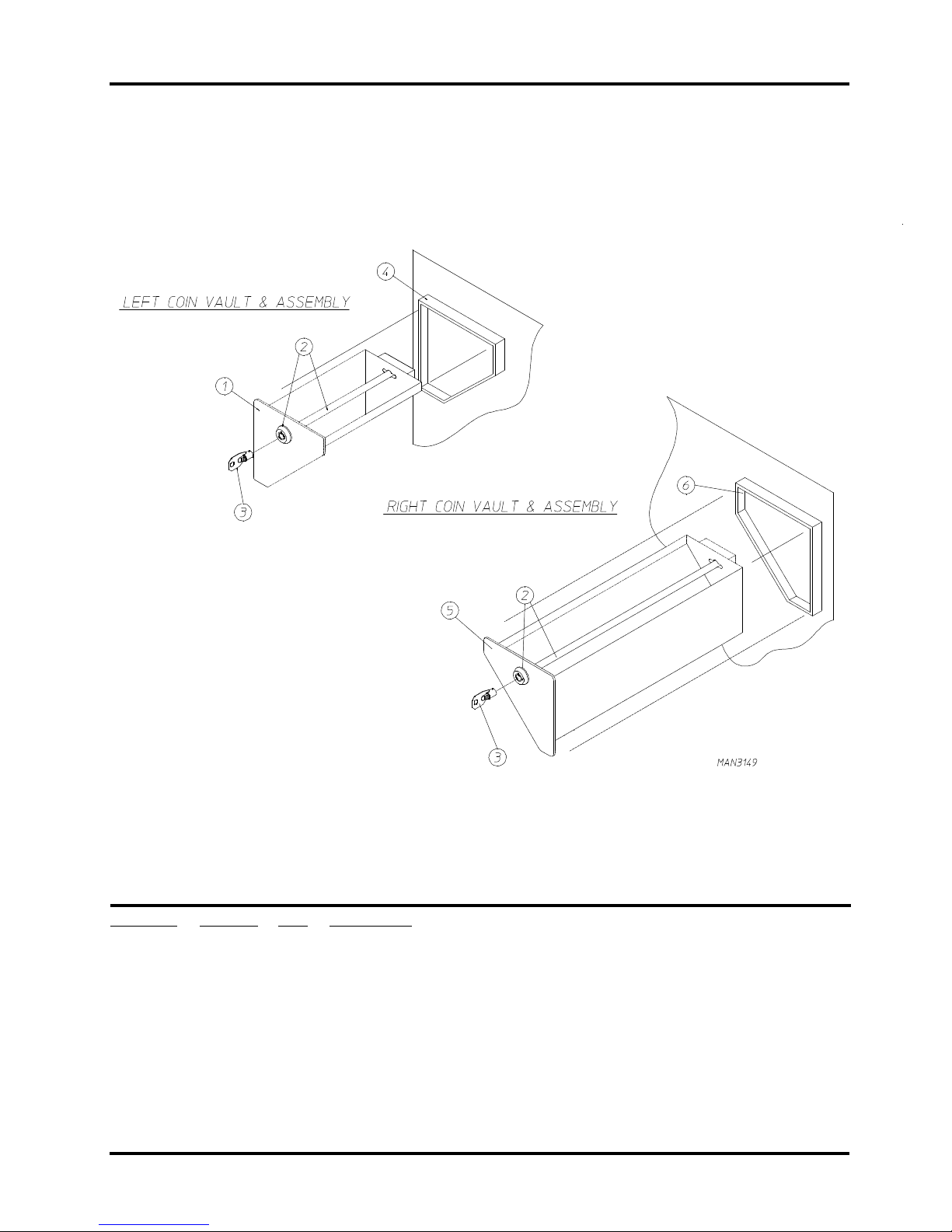 LEFT COIN VAULT & ASSEMBLY

4

2

1

3

RIGHT COIN VAULT & ASSEMBLY

6

2

5

3

MAN3149